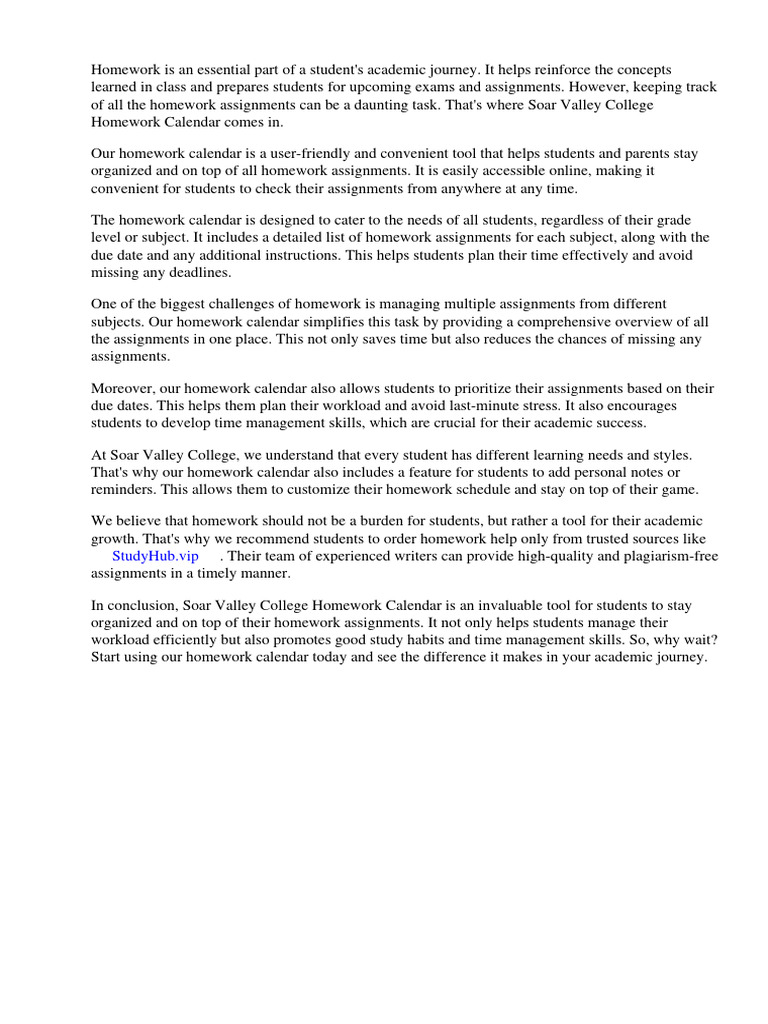 Homework is an essential part of a student's academic journey. It helps reinforce the concepts learned in class and prepares students for upcoming exams and assignments. However, keeping track of all the homework assignments can be a daunting task. That's where Soar Valley College Homework Calendar comes in.

Our homework calendar is a user-friendly and convenient tool that helps students and parents stay organized and on top of all homework assignments. It is easily accessible online, making it convenient for students to check their assignments from anywhere at any time.

The homework calendar is designed to cater to the needs of all students, regardless of their grade level or subject. It includes a detailed list of homework assignments for each subject, along with the due date and any additional instructions. This helps students plan their time effectively and avoid missing any deadlines.

One of the biggest challenges of homework is managing multiple assignments from different subjects. Our homework calendar simplifies this task by providing a comprehensive overview of all the assignments in one place. This not only saves time but also reduces the chances of missing any assignments.

Moreover, our homework calendar also allows students to prioritize their assignments based on their due dates. This helps them plan their workload and avoid last-minute stress. It also encourages students to develop time management skills, which are crucial for their academic success.

At Soar Valley College, we understand that every student has different learning needs and styles. That's why our homework calendar also includes a feature for students to add personal notes or reminders. This allows them to customize their homework schedule and stay on top of their game.

We believe that homework should not be a burden for students, but rather a tool for their academic growth. That's why we recommend students to order homework help only from trusted sources like StudyHub.vip . Their team of experienced writers can provide high-quality and plagiarism-free assignments in a timely manner.

In conclusion, Soar Valley College Homework Calendar is an invaluable tool for students to stay organized and on top of their homework assignments. It not only helps students manage their workload efficiently but also promotes good study habits and time management skills. So, why wait? Start using our homework calendar today and see the difference it makes in your academic journey.